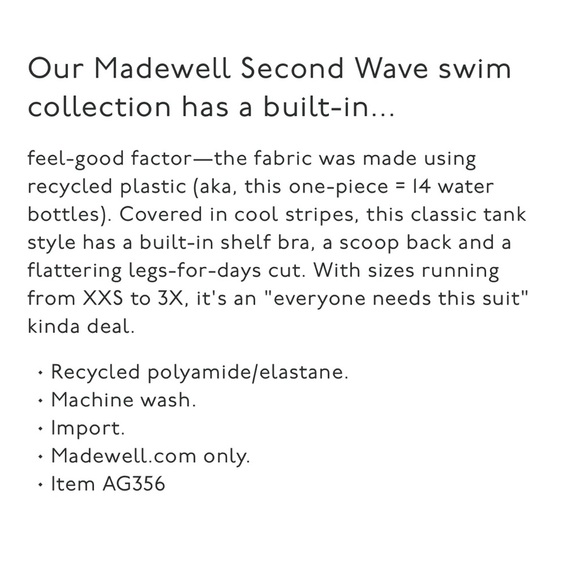 Our Madewell Second Wave swim collection has a built-in...

feel-good factor—the fabric was made using recycled plastic (aka, this one-piece = 14 water bottles). Covered in cool stripes, this classic tank style has a built-in shelf bra, a scoop back and a flattering legs-for-days cut. With sizes running from XXS to 3X, it's an "everyone needs this suit" kinda deal.

• Recycled polyamide/elastane.
• Machine wash.
• Import.
• Madewell.com only.
• Item AG356